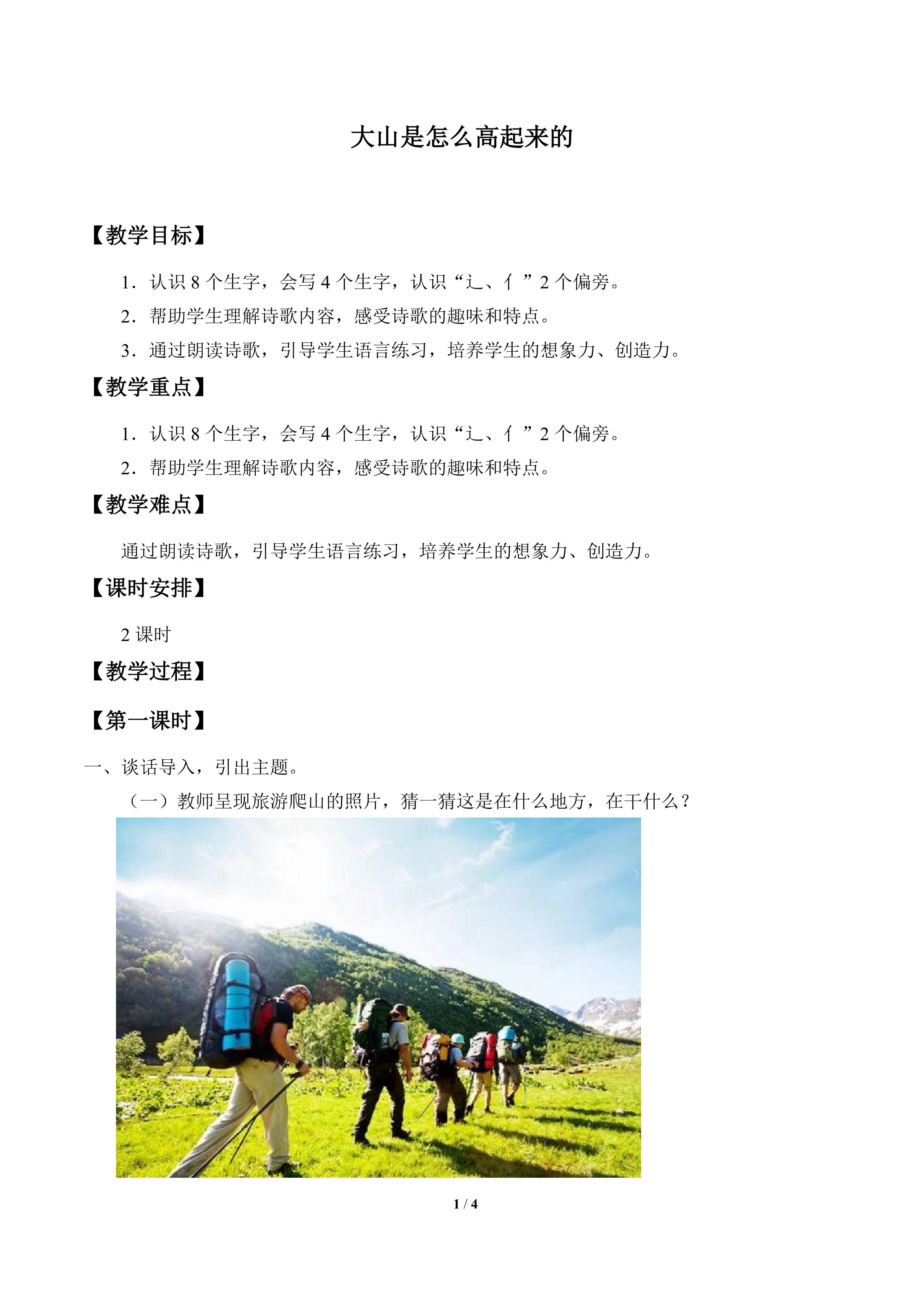 大山是怎么高起来的

【教学目标】

1．认识8个生字，会写4个生字，认识“辶、亻”2个偏旁。

2．帮助学生理解诗歌内容，感受诗歌的趣味和特点。

3．通过朗读诗歌，引导学生语言练习，培养学生的想象力、创造力。

【教学重点】

1．认识8个生字，会写4个生字，认识“辶、亻”2个偏旁。

2．帮助学生理解诗歌内容，感受诗歌的趣味和特点。

【教学难点】

通过朗读诗歌，引导学生语言练习，培养学生的想象力、创造力。

【课时安排】

2课时

【教学过程】

【第一课时】

一、谈话导入，引出主题。

（一）教师呈现旅游爬山的照片，猜一猜这是在什么地方，在干什么？

1 / 4